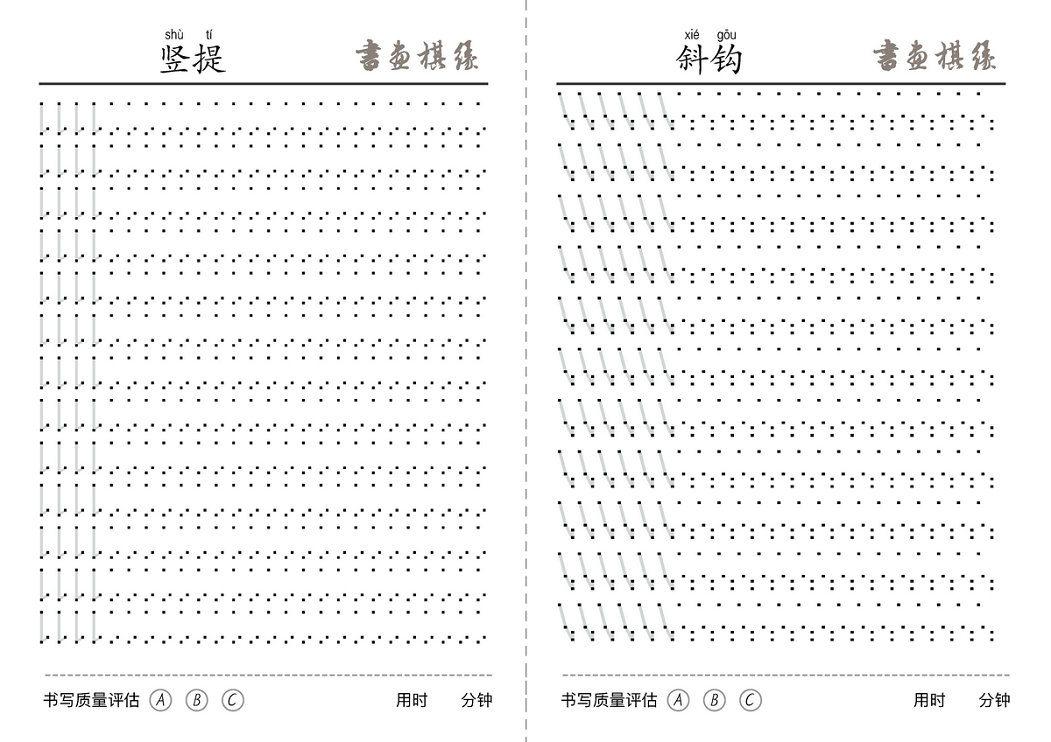 shù tí
竖提

書畫棋緣

书写质量评估 Ⓐ Ⓑ Ⓒ 用时 分钟

xié gōu
斜钩

書畫棋緣

书写质量评估 Ⓐ Ⓑ Ⓒ 用时 分钟